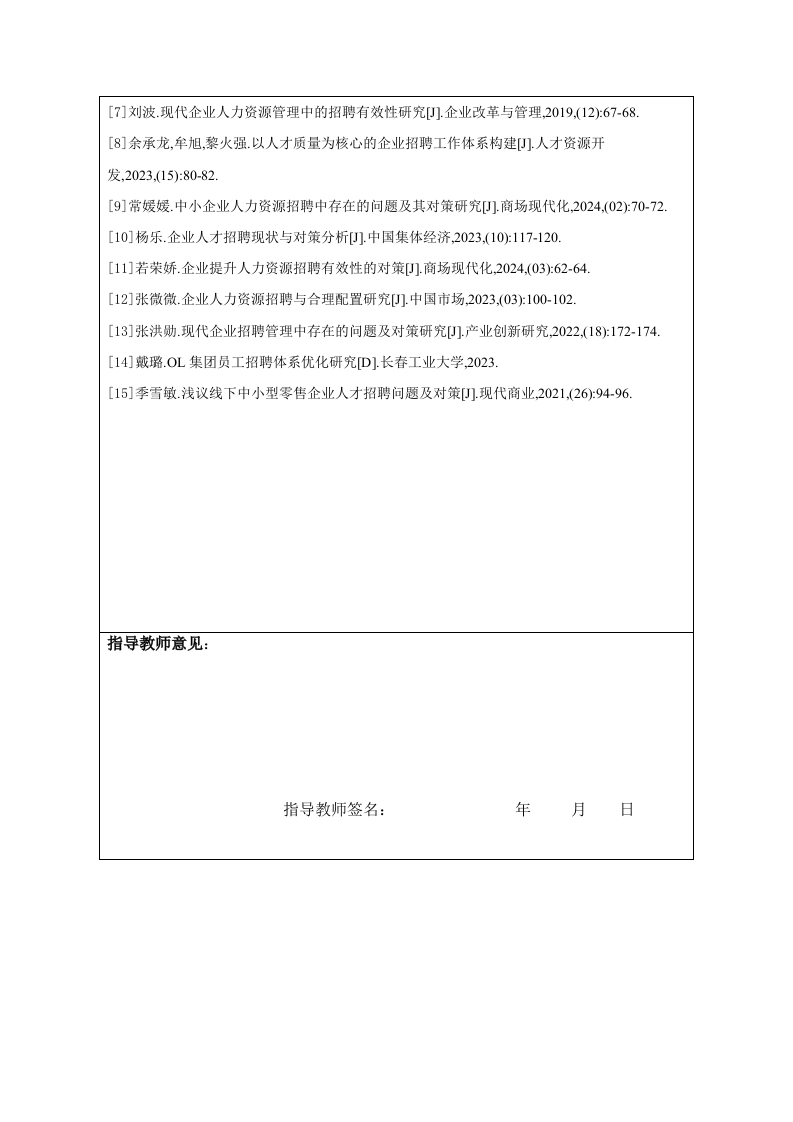 [7]刘波.现代企业人力资源管理中的招聘有效性研究[J].企业改革与管理,2019,(12):67-68.

[8]余承龙,牟旭,黎火强.以人才质量为核心的企业招聘工作体系构建[J].人才资源开发,2023,(15):80-82.

[9]常媛媛.中小企业人力资源招聘中存在的问题及其对策研究[J].商场现代化,2024,(02):70-72.

[10]杨乐.企业人才招聘现状与对策分析[J].中国集体经济,2023,(10):117-120.

[11]若荣娇.企业提升人力资源招聘有效性的对策[J].商场现代化,2024,(03):62-64.

[12]张微微.企业人力资源招聘与合理配置研究[J].中国市场,2023,(03):100-102.

[13]张洪勋.现代企业招聘管理中存在的问题及对策研究[J].产业创新研究,2022,(18):172-174.

[14]戴璐.OL 集团员工招聘体系优化研究[D].长春工业大学,2023.

[15]季雪敏.浅议线下中小型零售企业人才招聘问题及对策[J].现代商业,2021,(26):94-96.

指导教师意见:

指导教师签名: 年 月 日